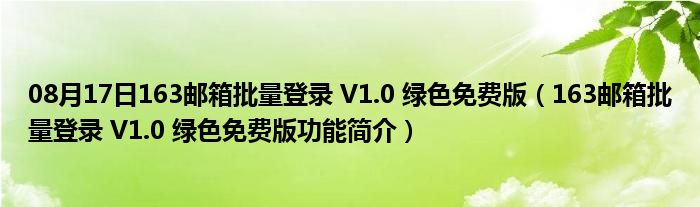 08月17日163邮箱批量登录 V1.0 绿色免费版（163邮箱批量登录 V1.0 绿色免费版功能简介）